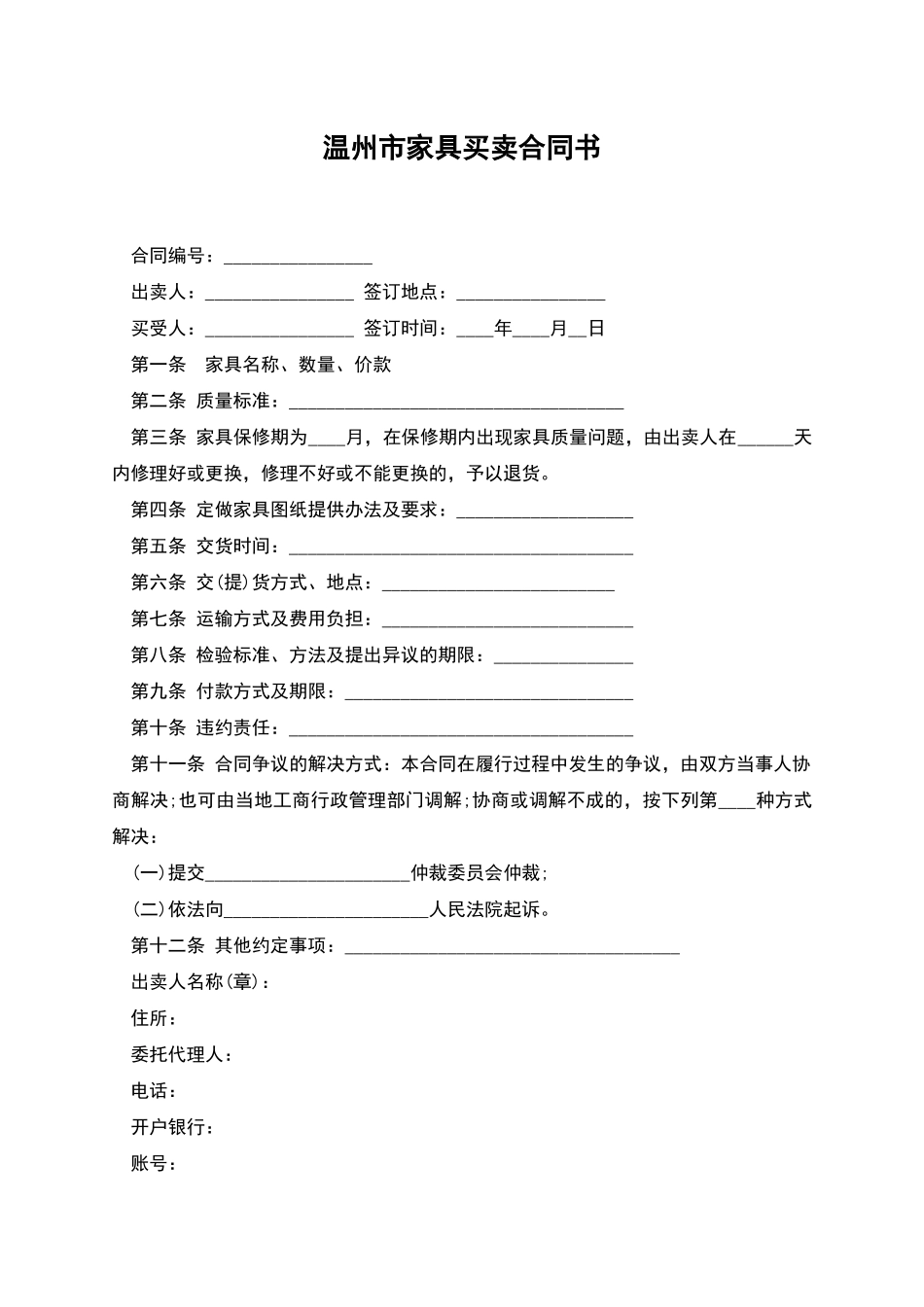 温州市家具买卖合同书

合同编号：________________

出卖人：________________ 签订地点：________________

买受人：________________ 签订时间：____年____月__日

第一条 家具名称、数量、价款

第二条 质量标准：____________________________________

第三条 家具保修期为____月，在保修期内出现家具质量问题，由出卖人在______天内修理好或更换，修理不好或不能更换的，予以退货。

第四条 定做家具图纸提供办法及要求：___________________

第五条 交货时间：_____________________________________

第六条 交(提)货方式、地点：_________________________

第七条 运输方式及费用负担：___________________________

第八条 检验标准、方法及提出异议的期限：_______________

第九条 付款方式及期限：_______________________________

第十条 违约责任：_____________________________________

第十一条 合同争议的解决方式：本合同在履行过程中发生的争议，由双方当事人协商解决;也可由当地工商行政管理部门调解;协商或调解不成的，按下列第____种方式解决：

(一)提交______________________仲裁委员会仲裁;

(二)依法向______________________人民法院起诉。

第十二条 其他约定事项：____________________________________

出卖人名称(章)：

住所：

委托代理人：

电话：

开户银行：

账号：